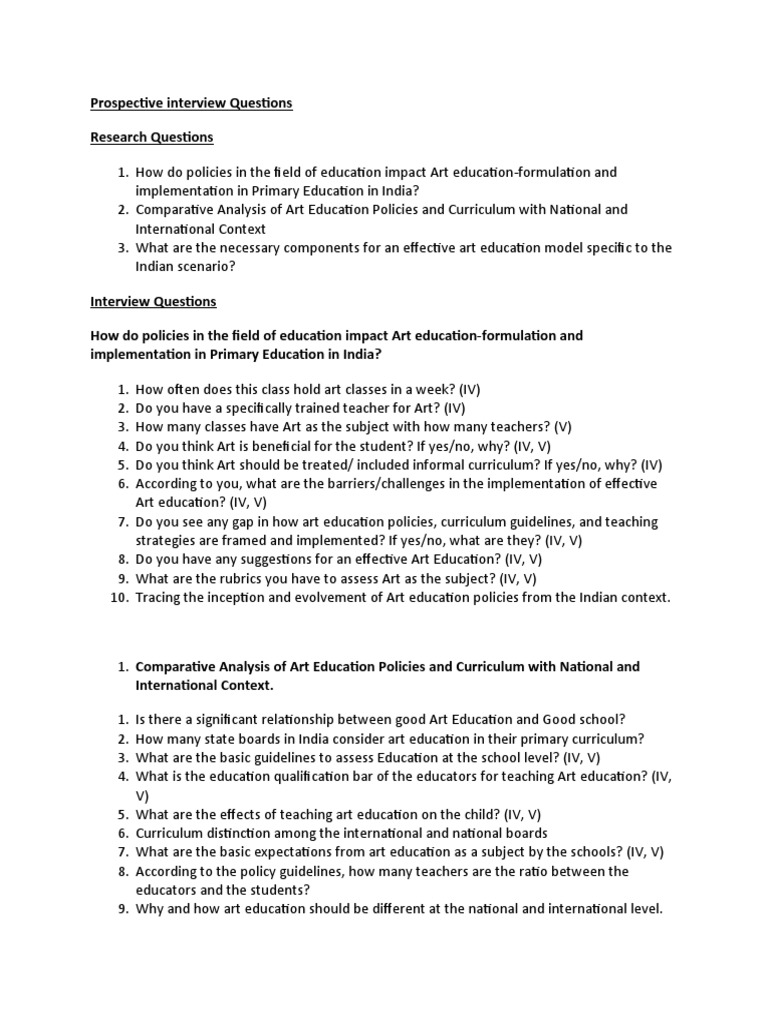 Prospective interview Questions

Research Questions

1. How do policies in the field of education impact Art education-formulation and implementation in Primary Education in India?
2. Comparative Analysis of Art Education Policies and Curriculum with National and International Context
3. What are the necessary components for an effective art education model specific to the Indian scenario?

Interview Questions

How do policies in the field of education impact Art education-formulation and implementation in Primary Education in India?

1. How often does this class hold art classes in a week? (IV)
2. Do you have a specifically trained teacher for Art? (IV)
3. How many classes have Art as the subject with how many teachers? (V)
4. Do you think Art is beneficial for the student? If yes/no, why? (IV, V)
5. Do you think Art should be treated/ included informal curriculum? If yes/no, why? (IV)
6. According to you, what are the barriers/challenges in the implementation of effective Art education? (IV, V)
7. Do you see any gap in how art education policies, curriculum guidelines, and teaching strategies are framed and implemented? If yes/no, what are they? (IV, V)
8. Do you have any suggestions for an effective Art Education? (IV, V)
9. What are the rubrics you have to assess Art as the subject? (IV, V)
10. Tracing the inception and evolvement of Art education policies from the Indian context.

1. Comparative Analysis of Art Education Policies and Curriculum with National and International Context.

1. Is there a significant relationship between good Art Education and Good school?
2. How many state boards in India consider art education in their primary curriculum?
3. What are the basic guidelines to assess Education at the school level? (IV, V)
4. What is the education qualification bar of the educators for teaching Art education? (IV, V)
5. What are the effects of teaching art education on the child? (IV, V)
6. Curriculum distinction among the international and national boards
7. What are the basic expectations from art education as a subject by the schools? (IV, V)
8. According to the policy guidelines, how many teachers are the ratio between the educators and the students?
9. Why and how art education should be different at the national and international level.